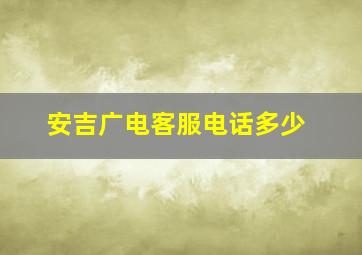 安吉广电客服电话多少